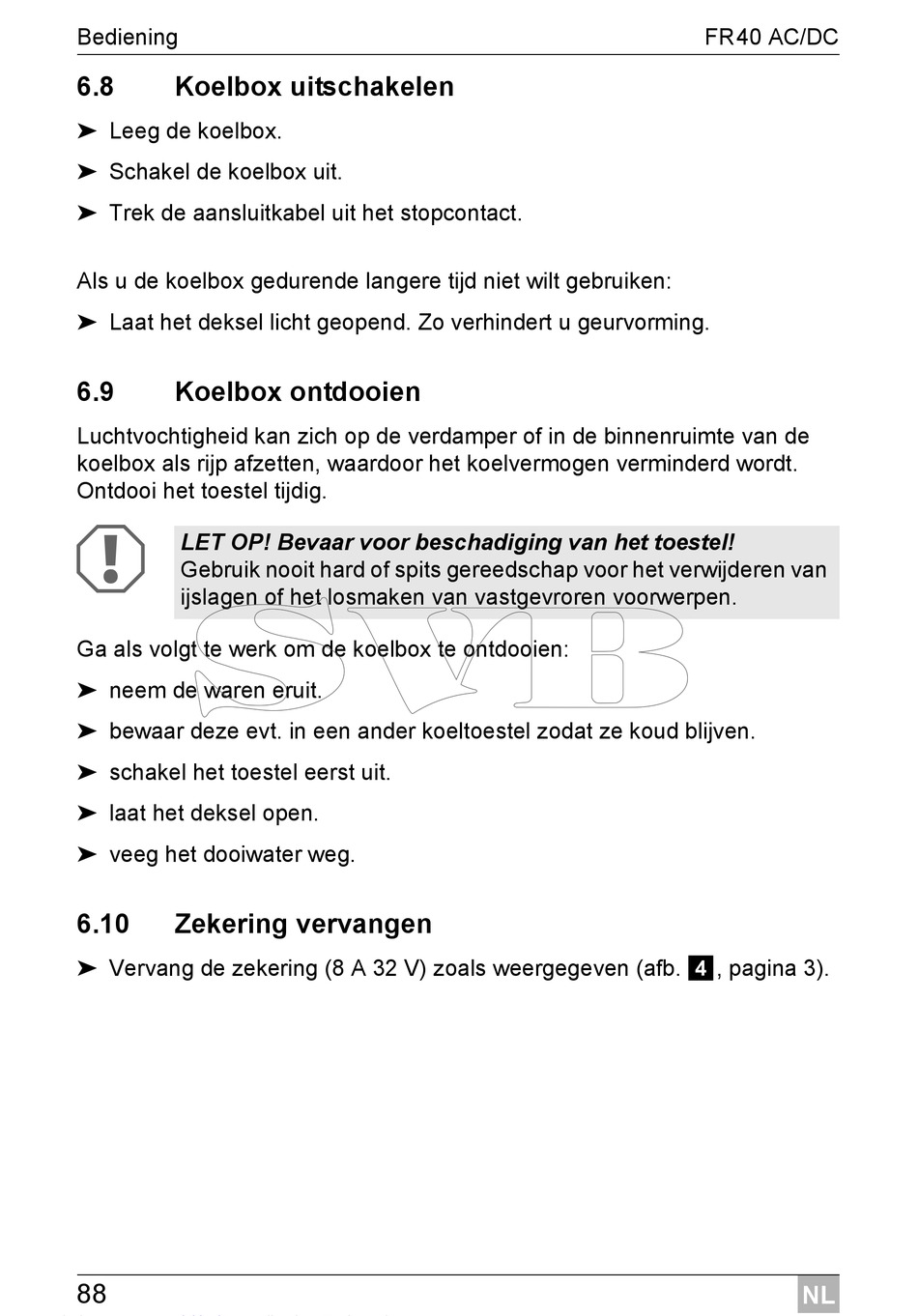 Bediening FR40 AC/DC

6.8 Koelbox uitschakelen

➤ Leeg de koelbox.

➤ Schakel de koelbox uit.

➤ Trek de aansluitkabel uit het stopcontact.

Als u de koelbox gedurende langere tijd niet wilt gebruiken:

➤ Laat het deksel licht geopend. Zo verhindert u geurvorming.

6.9 Koelbox ontdooien

Luchtvochtigheid kan zich op de verdamper of in de binnenruimte van de koelbox als rijp afzetten, waardoor het koelvermogen verminderd wordt. Ontdooi het toestel tijdig.

LET OP! Bevaar voor beschadiging van het toestel!
Gebruik nooit hard of spits gereedschap voor het verwijderen van ijslagen of het losmaken van vastgevroren voorwerpen.

SVB

Ga als volgt te werk om de koelbox te ontdooien:

➤ neem de waren eruit.

➤ bewaar deze evt. in een ander koeltoestel zodat ze koud blijven.

➤ schakel het toestel eerst uit.

➤ laat het deksel open.

➤ veeg het dooiwater weg.

6.10 Zekering vervangen

➤ Vervang de zekering (8 A 32 V) zoals weergegeven (afb. 4, pagina 3).

88 NL